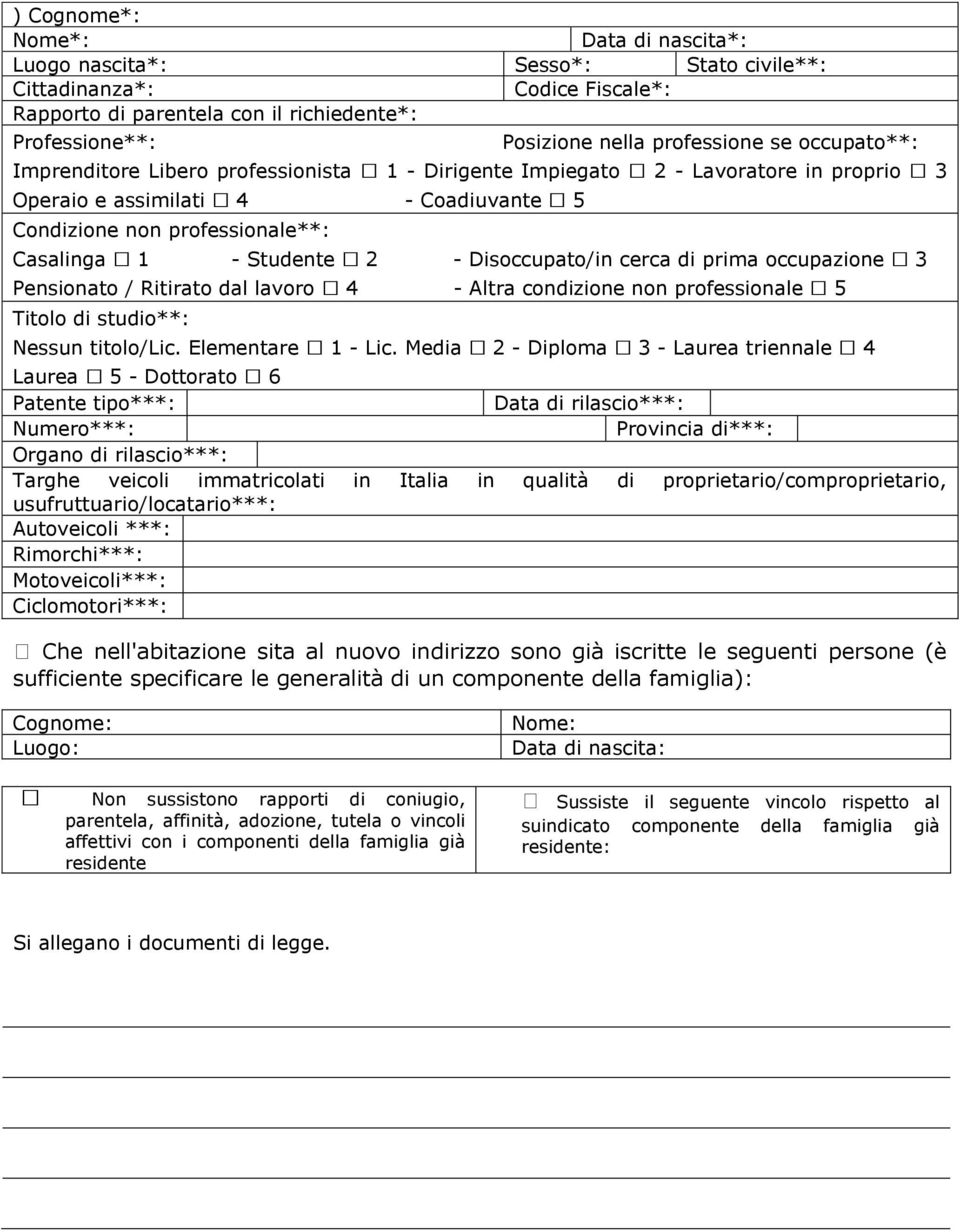 ) Cognome*:
Nome*: Data di nascita*:
Luogo nascita*: Sesso*: Stato civile**:
Cittadinanza*: Codice Fiscale*:
Rapporto di parentela con il richiedente*:
Professione**: Posizione nella professione se occupato**:
Imprenditore Libero professionista ☐ 1 - Dirigente Impiegato ☐ 2 - Lavoratore in proprio ☐ 3
Operaio e assimilati ☐ 4 - Coadiuvante ☐ 5
Condizione non professionale**:
Casalinga ☐ 1 - Studente ☐ 2 - Disoccupato/in cerca di prima occupazione ☐ 3
Pensionato / Ritirato dal lavoro ☐ 4 - Altra condizione non professionale ☐ 5
Titolo di studio**:
Nessun titolo/Lic. Elementare ☐ 1 - Lic. Media ☐ 2 - Diploma ☐ 3 - Laurea triennale ☐ 4
Laurea ☐ 5 - Dottorato ☐ 6
Patente tipo***: Data di rilascio***:
Numero***: Provincia di***:
Organo di rilascio***:
Targhe veicoli immatricolati in Italia in qualità di proprietario/comproprietario, usufruttuario/locatario***:
Autoveicoli ***:
Rimorchi***:
Motoveicoli***:
Ciclomotori***:

☐ Che nell'abitazione sita al nuovo indirizzo sono già iscritte le seguenti persone (è sufficiente specificare le generalità di un componente della famiglia):

Cognome: Nome:
Luogo: Data di nascita:

☐ Non sussistono rapporti di coniugio, parentela, affinità, adozione, tutela o vincoli affettivi con i componenti della famiglia già residente

☐ Sussiste il seguente vincolo rispetto al suindicato componente della famiglia già residente:

Si allegano i documenti di legge.